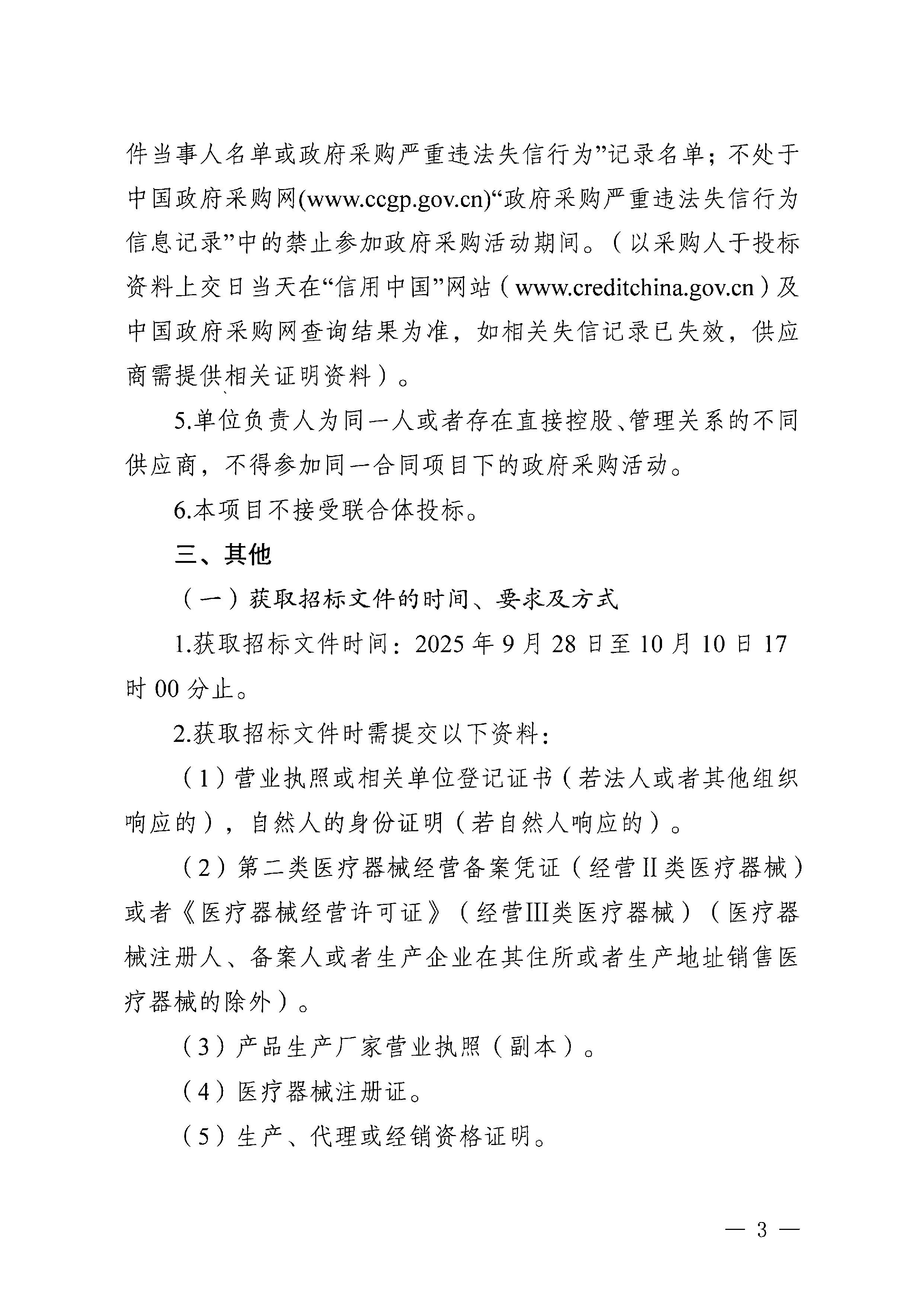 件当事人名单或政府采购严重违法失信行为”记录名单；不处于中国政府采购网(www.ccgp.gov.cn)“政府采购严重违法失信行为信息记录”中的禁止参加政府采购活动期间。（以采购人于投标资料上交日当天在“信用中国”网站（www.creditchina.gov.cn）及中国政府采购网查询结果为准，如相关失信记录已失效，供应商需提供相关证明资料）。

5.单位负责人为同一人或者存在直接控股、管理关系的不同供应商，不得参加同一合同项目下的政府采购活动。

6.本项目不接受联合体投标。

三、其他

（一）获取招标文件的时间、要求及方式

1.获取招标文件时间：2025年9月28日至10月10日17时00分止。

2.获取招标文件时需提交以下资料：

（1）营业执照或相关单位登记证书（若法人或者其他组织响应的），自然人的身份证明（若自然人响应的）。

（2）第二类医疗器械经营备案凭证（经营II类医疗器械）或者《医疗器械经营许可证》（经营III类医疗器械）（医疗器械注册人、备案人或者生产企业在其住所或者生产地址销售医疗器械的除外）。

（3）产品生产厂家营业执照（副本）。

（4）医疗器械注册证。

（5）生产、代理或经销资格证明。

— 3 —